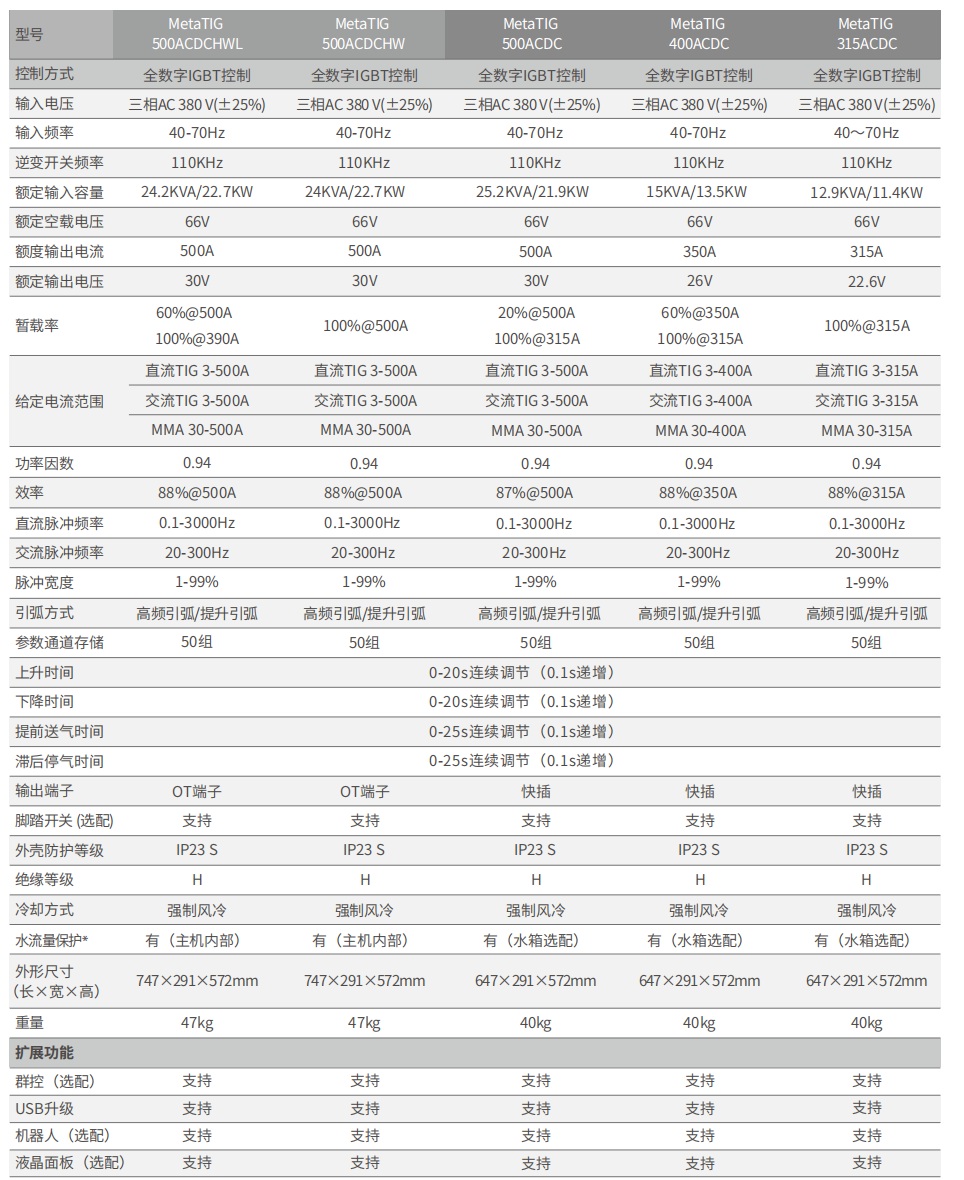 | 型号 | MetaTIG 500ACDCHWL | MetaTIG 500ACDCHW | MetaTIG 500ACDC | MetaTIG 400ACDC | MetaTIG 315ACDC |
|---|---|---|---|---|---|
| 控制方式 | 全数字IGBT控制 | 全数字IGBT控制 | 全数字IGBT控制 | 全数字IGBT控制 | 全数字IGBT控制 |
| 输入电压 | 三相AC 380 V(±25%) | 三相AC 380 V(±25%) | 三相AC 380 V(±25%) | 三相AC 380 V(±25%) | 三相AC 380 V(±25%) |
| 输入频率 | 40-70Hz | 40-70Hz | 40-70Hz | 40-70Hz | 40～70Hz |
| 逆变开关频率 | 110KHz | 110KHz | 110KHz | 110KHz | 110KHz |
| 额定输入容量 | 24.2KVA/22.7KW | 24KVA/22.7KW | 25.2KVA/21.9KW | 15KVA/13.5KW | 12.9KVA/11.4KW |
| 额定空载电压 | 66V | 66V | 66V | 66V | 66V |
| 额度输出电流 | 500A | 500A | 500A | 350A | 315A |
| 额定输出电压 | 30V | 30V | 30V | 26V | 22.6V |
| 暂载率 | 60%@500A 100%@390A | 100%@500A | 20%@500A 100%@315A | 60%@350A 100%@315A | 100%@315A |
| 给定电流范围 | 直流TIG 3-500A | 直流TIG 3-500A | 直流TIG 3-500A | 直流TIG 3-400A | 直流TIG 3-315A |
| | 交流TIG 3-500A | 交流TIG 3-500A | 交流TIG 3-500A | 交流TIG 3-400A | 交流TIG 3-315A |
| | MMA 30-500A | MMA 30-500A | MMA 30-500A | MMA 30-400A | MMA 30-315A |
| 功率因数 | 0.94 | 0.94 | 0.94 | 0.94 | 0.94 |
| 效率 | 88%@500A | 88%@500A | 87%@500A | 88%@350A | 88%@315A |
| 直流脉冲频率 | 0.1-3000Hz | 0.1-3000Hz | 0.1-3000Hz | 0.1-3000Hz | 0.1-3000Hz |
| 交流脉冲频率 | 20-300Hz | 20-300Hz | 20-300Hz | 20-300Hz | 20-300Hz |
| 脉冲宽度 | 1-99% | 1-99% | 1-99% | 1-99% | 1-99% |
| 引弧方式 | 高频引弧/提升引弧 | 高频引弧/提升引弧 | 高频引弧/提升引弧 | 高频引弧/提升引弧 | 高频引弧/提升引弧 |
| 参数通道存储 | 50组 | 50组 | 50组 | 50组 | 50组 |
| 上升时间 | 0-20s连续调节（0.1s递增） | | | | |
| 下降时间 | 0-20s连续调节（0.1s递增） | | | | |
| 提前送气时间 | 0-25s连续调节（0.1s递增） | | | | |
| 滞后停气时间 | 0-25s连续调节（0.1s递增） | | | | |
| 输出端子 | OT端子 | OT端子 | 快插 | 快插 | 快插 |
| 脚踏开关 (选配) | 支持 | 支持 | 支持 | 支持 | 支持 |
| 外壳防护等级 | IP23 S | IP23 S | IP23 S | IP23 S | IP23 S |
| 绝缘等级 | H | H | H | H | H |
| 冷却方式 | 强制风冷 | 强制风冷 | 强制风冷 | 强制风冷 | 强制风冷 |
| 水流量保护* | 有（主机内部） | 有（主机内部） | 有（水箱选配） | 有（水箱选配） | 有（水箱选配） |
| 外形尺寸 (长×宽×高) | 747×291×572mm | 747×291×572mm | 647×291×572mm | 647×291×572mm | 647×291×572mm |
| 重量 | 47kg | 47kg | 40kg | 40kg | 40kg |
| 扩展功能 | | | | | |
| 群控（选配） | 支持 | 支持 | 支持 | 支持 | 支持 |
| USB升级 | 支持 | 支持 | 支持 | 支持 | 支持 |
| 机器人（选配） | 支持 | 支持 | 支持 | 支持 | 支持 |
| 液晶面板（选配） | 支持 | 支持 | 支持 | 支持 | 支持 |